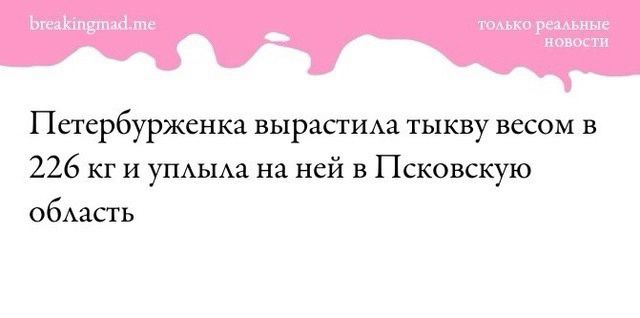 breakingmad.me

только реальные новости

Петербурженка вырастила тыкву весом в 226 кг и уплыла на ней в Псковскую область